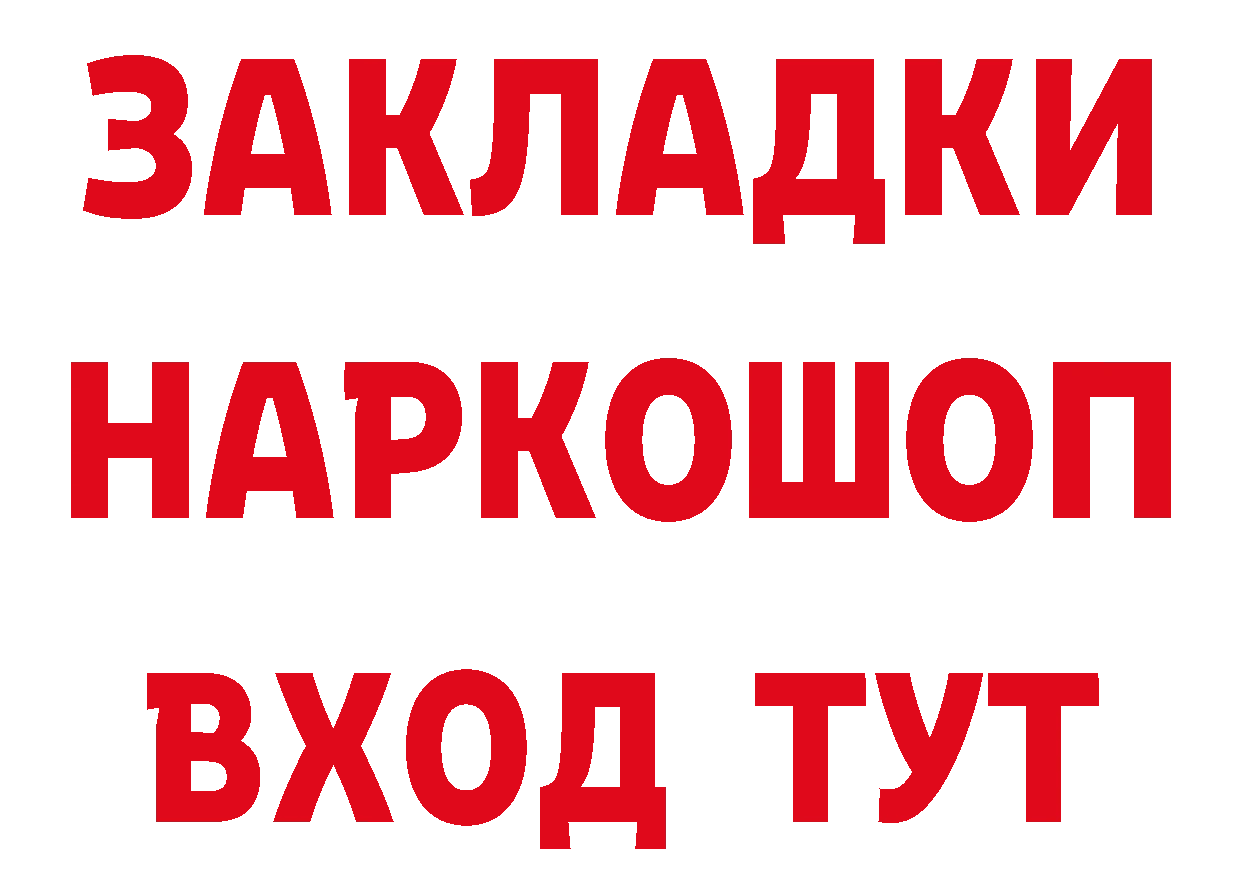 ЗАКЛАДКИ НАРКОШОП ВХОД ТУТ